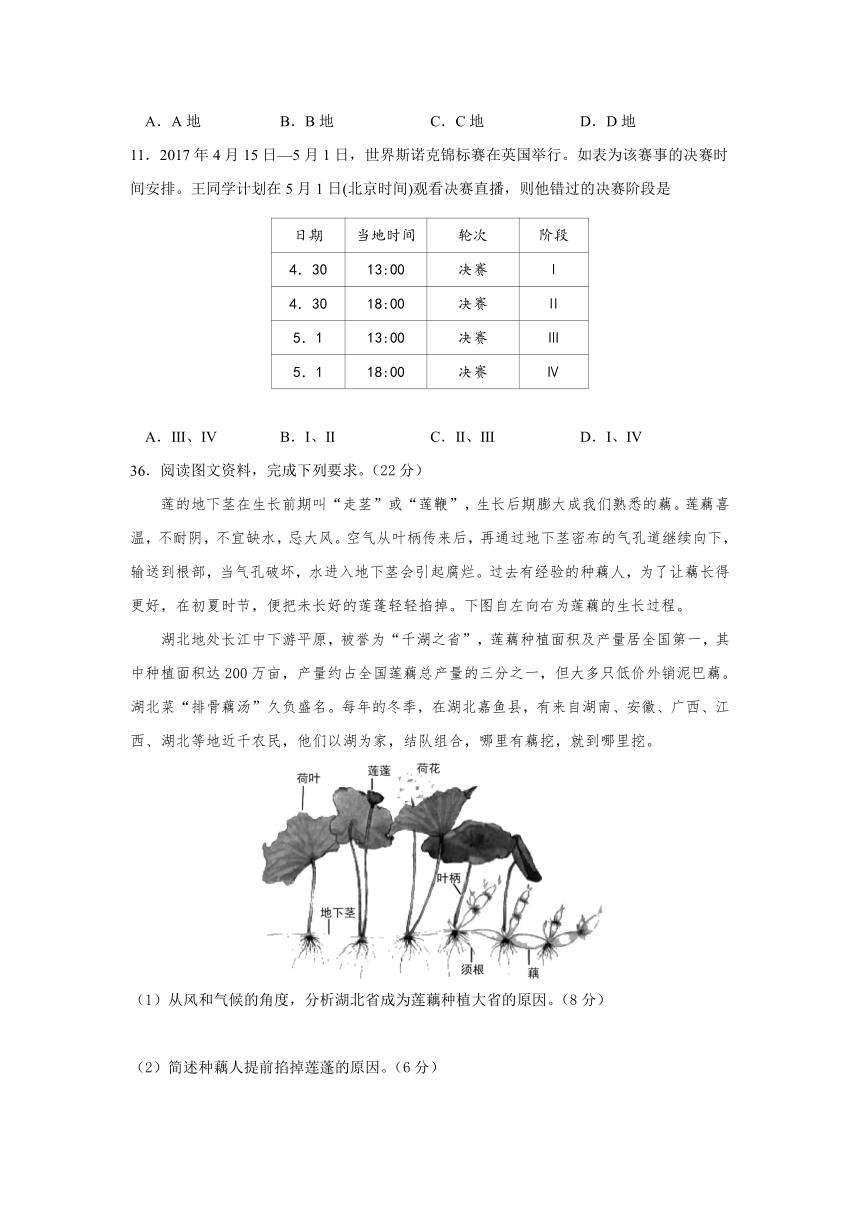 A．A 地　　B．B 地　　C．C 地　　D．D 地

11．2017 年 4 月 15 日—5 月 1 日，世界斯诺克锦标赛在英国举行。如表为该赛事的决赛时间安排。王同学计划在 5 月 1 日(北京时间)观看决赛直播，则他错过的决赛阶段是

| 日期 | 当地时间 | 轮次 | 阶段 |
|---|---|---|---|
| 4．30 | 13:00 | 决赛 | Ⅰ |
| 4．30 | 18:00 | 决赛 | Ⅱ |
| 5．1 | 13:00 | 决赛 | Ⅲ |
| 5．1 | 18:00 | 决赛 | Ⅳ |

A．Ⅲ、Ⅳ　　B．Ⅰ、Ⅱ　　C．Ⅱ、Ⅲ　　D．Ⅰ、Ⅳ

36．阅读图文资料，完成下列要求。（22 分）

莲的地下茎在生长前期叫“走茎”或“莲鞭”，生长后期膨大成我们熟悉的藕。莲藕喜温，不耐阴，不宜缺水，忌大风。空气从叶柄传来后，再通过地下茎密布的气孔道继续向下，输送到根部，当气孔破坏，水进入地下茎会引起腐烂。过去有经验的种藕人，为了让藕长得更好，在初夏时节，便把未长好的莲蓬轻轻掐掉。下图自左向右为莲藕的生长过程。

湖北地处长江中下游平原，被誉为“千湖之省”，莲藕种植面积及产量居全国第一，其中种植面积达 200 万亩，产量约占全国莲藕总产量的三分之一，但大多只低价外销泥巴藕。湖北菜“排骨藕汤”久负盛名。每年的冬季，在湖北嘉鱼县，有来自湖南、安徽、广西、江西、湖北等地近千农民，他们以湖为家，结队组合，哪里有藕挖，就到哪里挖。

荷叶
莲蓬
荷花
叶柄
地下茎
须根
藕

（1）从风和气候的角度，分析湖北省成为莲藕种植大省的原因。（8 分）

（2）简述种藕人提前掐掉莲蓬的原因。（6 分）